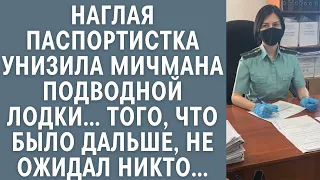 НАГЛАЯ ПАСПОРТИСТКА УНИЗИЛА МИЧМАНА ПОДВОДНОЙ ЛОДКИ... ТОГО, ЧТО БЫЛО ДАЛЬШЕ, НЕ ОЖИДАЛ НИКТО...